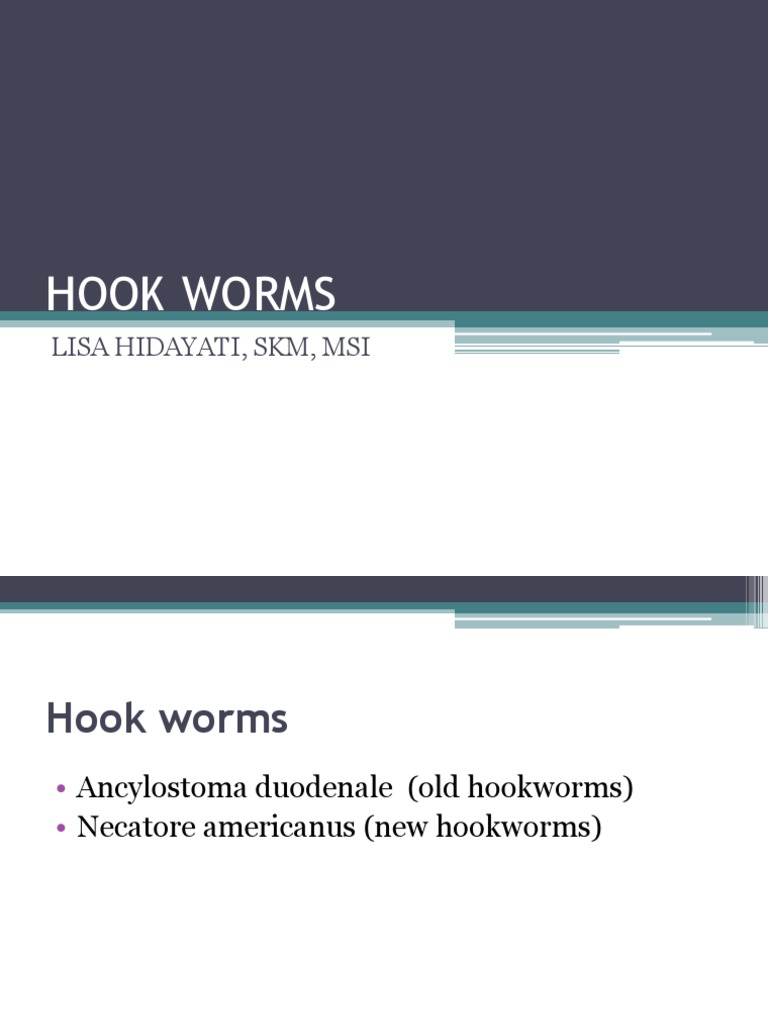 HOOK WORMS

LISA HIDAYATI, SKM, MSI

Hook worms

• Ancylostoma duodenale (old hookworms)
• Necatore americanus (new hookworms)